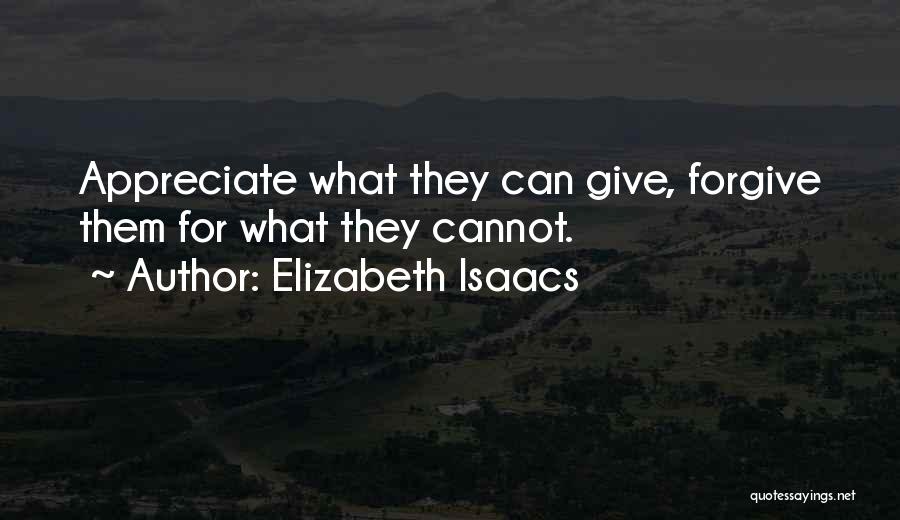 Appreciate what they can give, forgive them for what they cannot.
~ Author: Elizabeth Isaacs

quotessayings.net